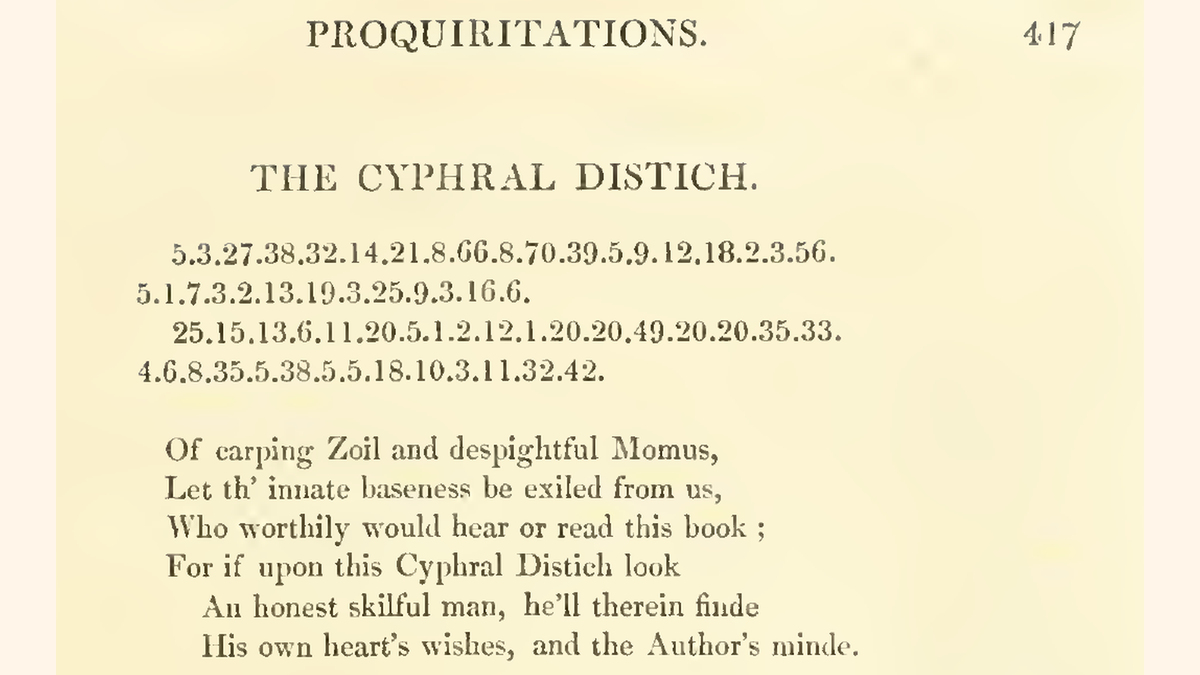 PROQUIRITATIONS. 417

THE CYPHRAL DISTICH.

5.3.27.38.32.14.21.8.66.8.70.39.5.9.12.18.2.3.56.
5.1.7.3.2.13.19.3.25.9.3.16.6.
25.15.13.6.11.20.5.1.2.12.1.20.20.49.20.20.35.33.
4.6.8.35.5.38.5.5.18.10.3.11.32.42.

Of carping Zoil and despightful Momus,
Let th' innate baseness be exiled from us,
Who worthily would hear or read this book ;
For if upon this Cyphral Distich look
An honest skilful man, he'll therein finde
His own heart's wishes, and the Author's minde.